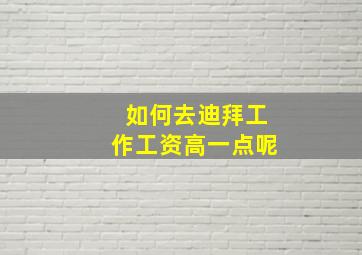 如何去迪拜工作工资高一点呢